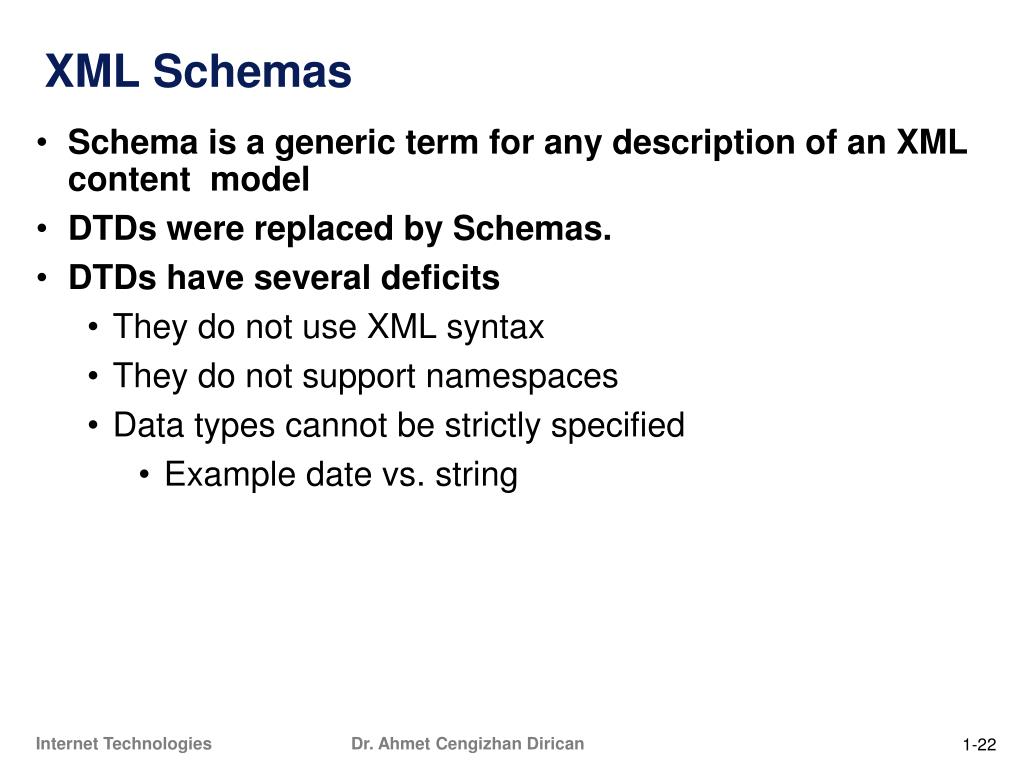 XML Schemas

• Schema is a generic term for any description of an XML content model
• DTDs were replaced by Schemas.
• DTDs have several deficits
  • They do not use XML syntax
  • They do not support namespaces
  • Data types cannot be strictly specified
    • Example date vs. string

Internet Technologies
Dr. Ahmet Cengizhan Dirican
1-22